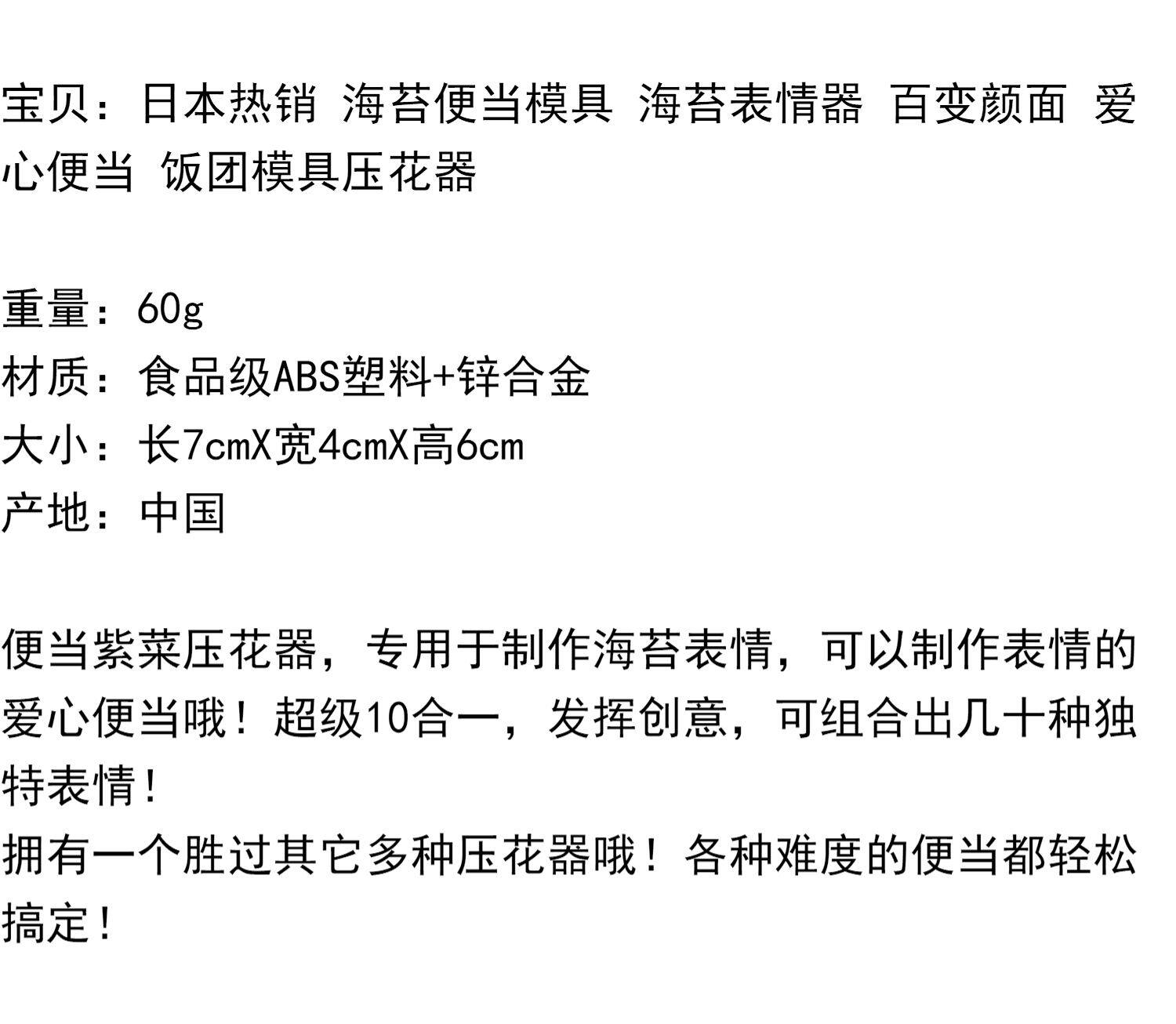 宝贝：日本热销 海苔便当模具 海苔表情器 百变颜面 爱心便当 饭团模具压花器

重量：60g
材质：食品级ABS塑料+锌合金
大小：长7cmX宽4cmX高6cm
产地：中国

便当紫菜压花器，专用于制作海苔表情，可以制作表情的爱心便当哦！超级10合一，发挥创意，可组合出几十种独特表情！
拥有一个胜过其它多种压花器哦！各种难度的便当都轻松搞定！